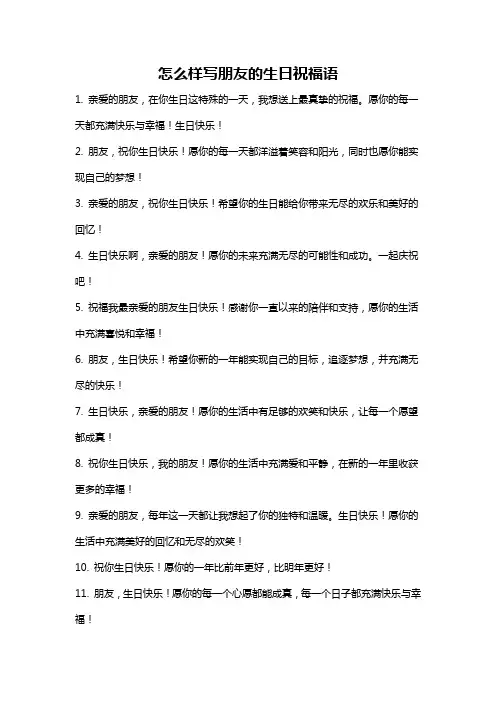 怎么样写朋友的生日祝福语

1. 亲爱的朋友，在你生日这特殊的一天，我想送上最真挚的祝福。愿你的每一天都充满快乐与幸福！生日快乐！

2. 朋友，祝你生日快乐！愿你的每一天都洋溢着笑容和阳光，同时也愿你能实现自己的梦想！

3. 亲爱的朋友，祝你生日快乐！希望你的生日能给你带来无尽的欢乐和美好的回忆！

4. 生日快乐啊，亲爱的朋友！愿你的未来充满无尽的可能性和成功。一起庆祝吧！

5. 祝福我最亲爱的朋友生日快乐！感谢你一直以来的陪伴和支持，愿你的生活中充满喜悦和幸福！

6. 朋友，生日快乐！希望你新的一年能实现自己的目标，追逐梦想，并充满无尽的快乐！

7. 生日快乐，亲爱的朋友！愿你的生活中有足够的欢笑和快乐，让每一个愿望都成真！

8. 祝你生日快乐，我的朋友！愿你的生活中充满爱和平静，在新的一年里收获更多的幸福！

9. 亲爱的朋友，每年这一天都让我想起了你的独特和温暖。生日快乐！愿你的生活中充满美好的回忆和无尽的欢笑！

10. 祝你生日快乐！愿你的一年比前年更好，比明年更好！

11. 朋友，生日快乐！愿你的每一个心愿都能成真，每一个日子都充满快乐与幸福！